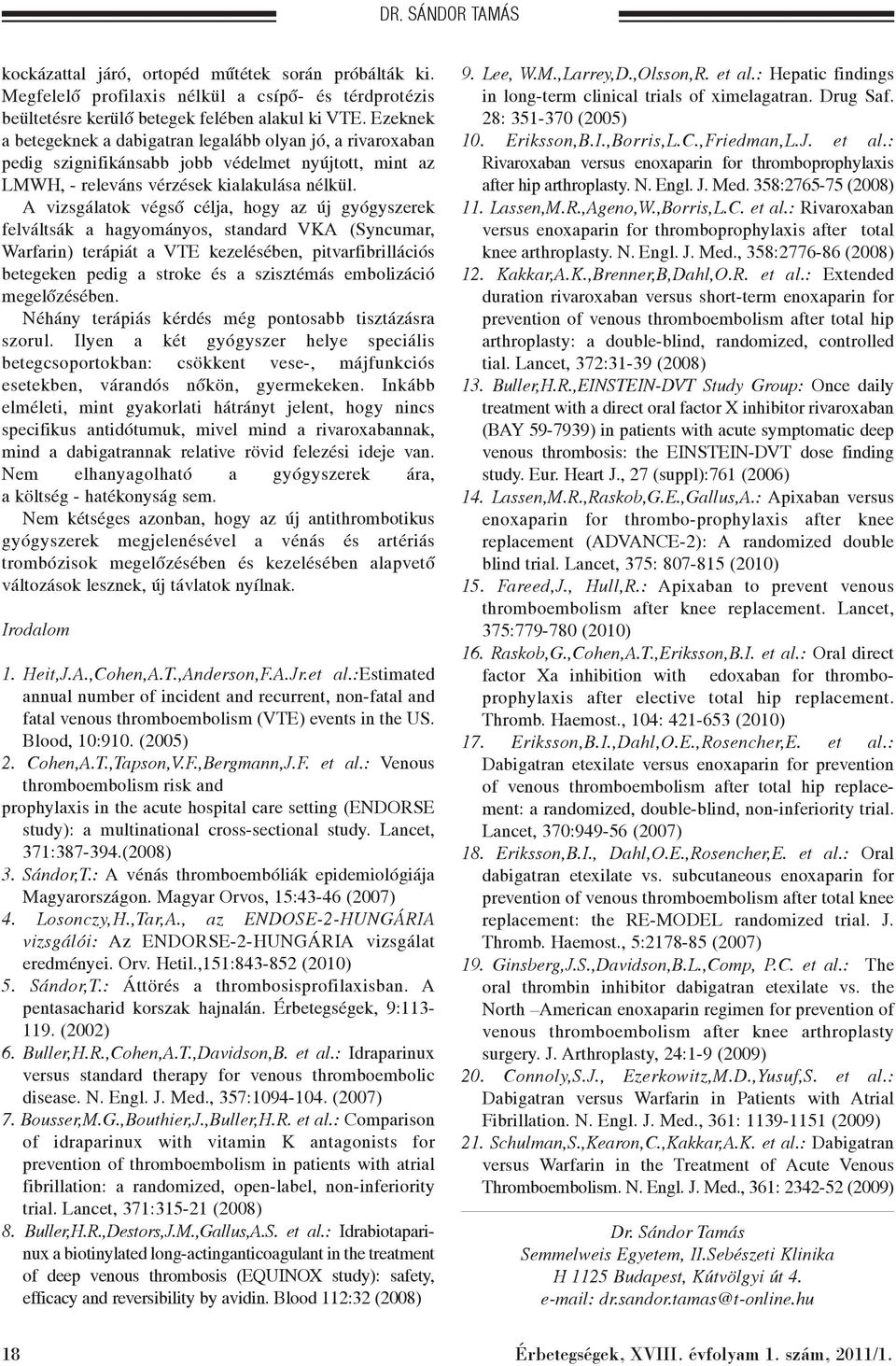 DR. SÁNDOR TAMÁS

kockázattal járó, ortopéd műtétek során próbálták ki. Megfelelő profilaxis nélkül a csípő- és térdprotézis beültetésre kerülő betegek felében alakul ki VTE. Ezeknek a betegeknek a dabigatran legalább olyan jó, a rivaroxaban pedig szignifikánsabb jobb védelmet nyújtott, mint az LMWH, - releváns vérzések kialakulása nélkül.

A vizsgálatok végső célja, hogy az új gyógyszerek felváltsák a hagyományos, standard VKA (Syncumar, Warfarin) terápiát a VTE kezelésében, pitvarfibrillációs betegeken pedig a stroke és a szisztémás embolizáció megelőzésében.

Néhány terápiás kérdés még pontosabb tisztázásra szorul. Ilyen a két gyógyszer helye speciális betegcsoportokban: csökkent vese-, májfunkciós esetekben, várandós nőkön, gyermekeken. Inkább elméleti, mint gyakorlati hátrányt jelent, hogy nincs specifikus antidótumuk, mivel mind a rivaroxabannak, mind a dabigatrannak relative rövid felezési ideje van. Nem elhanyagolható a gyógyszerek ára, a költség - hatékonyság sem.

Nem kétséges azonban, hogy az új antithrombotikus gyógyszerek megjelenésével a vénás és artériás trombózisok megelőzésében és kezelésében alapvető változások lesznek, új távlatok nyílnak.

Irodalom

1. Heit,J.A.,Cohen,A.T.,Anderson,F.A.Jr.et al.:Estimated annual number of incident and recurrent, non-fatal and fatal venous thromboembolism (VTE) events in the US. Blood, 10:910. (2005)
2. Cohen,A.T.,Tapson,V.F.,Bergmann,J.F. et al.: Venous thromboembolism risk and prophylaxis in the acute hospital care setting (ENDORSE study): a multinational cross-sectional study. Lancet, 371:387-394.(2008)
3. Sándor,T.: A vénás thromboembóliák epidemiológiája Magyarországon. Magyar Orvos, 15:43-46 (2007)
4. Losonczy,H.,Tar,A., az ENDOSE-2-HUNGÁRIA vizsgálói: Az ENDORSE-2-HUNGÁRIA vizsgálat eredményei. Orv. Hetil.,151:843-852 (2010)
5. Sándor,T.: Áttörés a thrombosisprofilaxisban. A pentasacharid korszak hajnalán. Érbetegségek, 9:113-119. (2002)
6. Buller,H.R.,Cohen,A.T.,Davidson,B. et al.: Idraparinux versus standard therapy for venous thromboembolic disease. N. Engl. J. Med., 357:1094-104. (2007)
7. Bousser,M.G.,Bouthier,J.,Buller,H.R. et al.: Comparison of idraparinux with vitamin K antagonists for prevention of thromboembolism in patients with atrial fibrillation: a randomized, open-label, non-inferiority trial. Lancet, 371:315-21 (2008)
8. Buller,H.R.,Destors,J.M.,Gallus,A.S. et al.: Idrabiotaparinux a biotinylated long-actinganticoagulant in the treatment of deep venous thrombosis (EQUINOX study): safety, efficacy and reversibility by avidin. Blood 112:32 (2008)
9. Lee, W.M.,Larrey,D.,Olsson,R. et al.: Hepatic findings in long-term clinical trials of ximelagatran. Drug Saf. 28: 351-370 (2005)
10. Eriksson,B.I.,Borris,L.C.,Friedman,L.J. et al.: Rivaroxaban versus enoxaparin for thromboprophylaxis after hip arthroplasty. N. Engl. J. Med. 358:2765-75 (2008)
11. Lassen,M.R.,Ageno,W.,Borris,L.C. et al.: Rivaroxaban versus enoxaparin for thromboprophylaxis after total knee arthroplasty. N. Engl. J. Med., 358:2776-86 (2008)
12. Kakkar,A.K.,Brenner,B,Dahl,O.R. et al.: Extended duration rivaroxaban versus short-term enoxaparin for prevention of venous thromboembolism after total hip arthroplasty: a double-blind, randomized, controlled tial. Lancet, 372:31-39 (2008)
13. Buller,H.R.,EINSTEIN-DVT Study Group: Once daily treatment with a direct oral factor X inhibitor rivaroxaban (BAY 59-7939) in patients with acute symptomatic deep venous thrombosis: the EINSTEIN-DVT dose finding study. Eur. Heart J., 27 (suppl):761 (2006)
14. Lassen,M.R.,Raskob,G.E.,Gallus,A.: Apixaban versus enoxaparin for thrombo-prophylaxis after knee replacement (ADVANCE-2): A randomized double blind trial. Lancet, 375: 807-815 (2010)
15. Fareed,J., Hull,R.: Apixaban to prevent venous thromboembolism after knee replacement. Lancet, 375:779-780 (2010)
16. Raskob,G.,Cohen,A.T.,Eriksson,B.I. et al.: Oral direct factor Xa inhibition with edoxaban for thromboprophylaxis after elective total hip replacement. Thromb. Haemost., 104: 421-653 (2010)
17. Eriksson,B.I.,Dahl,O.E.,Rosencher,E. et al.: Dabigatran etexilate versus enoxaparin for prevention of venous thromboembolism after total hip replacement: a randomized, double-blind, non-inferiority trial. Lancet, 370:949-56 (2007)
18. Eriksson,B.I., Dahl,O.E.,Rosencher,E. et al.: Oral dabigatran etexilate vs. subcutaneous enoxaparin for prevention of venous thromboembolism after total knee replacement: the RE-MODEL randomized trial. J. Thromb. Haemost., 5:2178-85 (2007)
19. Ginsberg,J.S.,Davidson,B.L.,Comp, P.C. et al.: The oral thrombin inhibitor dabigatran etexilate vs. the North –American enoxaparin regimen for prevention of venous thromboembolism after knee arthroplasty surgery. J. Arthroplasty, 24:1-9 (2009)
20. Connoly,S.J., Ezerkowitz,M.D.,Yusuf,S. et al.: Dabigatran versus Warfarin in Patients with Atrial Fibrillation. N. Engl. J. Med., 361: 1139-1151 (2009)
21. Schulman,S.,Kearon,C.,Kakkar,A.K. et al.: Dabigatran versus Warfarin in the Treatment of Acute Venous Thromboembolism. N. Engl. J. Med., 361: 2342-52 (2009)

Dr. Sándor Tamás
Semmelweis Egyetem, II.Sebészeti Klinika
H 1125 Budapest, Kútvölgyi út 4.
e-mail: dr.sandor.tamas@t-online.hu

18

Érbetegségek, XVIII. évfolyam 1. szám, 2011/1.